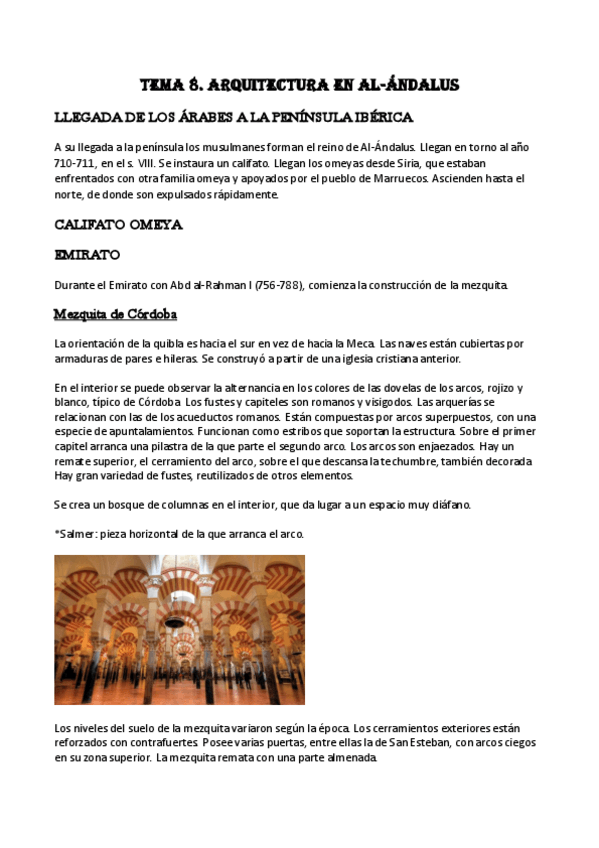 TEMA 8. ARQUITECTURA EN AL-ÁNDALUS

LLEGADA DE LOS ÁRABES A LA PENÍNSULA IBÉRICA

A su llegada a la península los musulmanes forman el reino de Al-Ándalus. Llegan en torno al año 710-711, en el s. VIII. Se instaura un califato. Llegan los omeyas desde Siria, que estaban enfrentados con otra familia omeya y apoyados por el pueblo de Marruecos. Ascienden hasta el norte, de donde son expulsados rápidamente.

CALIFATO OMEYA

EMIRATO

Durante el Emirato con Abd al-Rahman I (756-788), comienza la construcción de la mezquita.

Mezquita de Córdoba

La orientación de la quibla es hacia el sur en vez de hacia la Meca. Las naves están cubiertas por armaduras de pares e hileras. Se construyó a partir de una iglesia cristiana anterior.

En el interior se puede observar la alternancia en los colores de las dovelas de los arcos, rojizo y blanco, típico de Córdoba. Los fustes y capiteles son romanos y visigodos. Las arquerías se relacionan con las de los acueductos romanos. Están compuestas por arcos superpuestos, con una especie de apuntalamientos. Funcionan como estribos que soportan la estructura. Sobre el primer capitel arranca una pilastra de la que parte el segundo arco. Los arcos son enjaezados. Hay un remate superior, el cerramiento del arco, sobre el que descansa la techumbre, también decorada. Hay gran variedad de fustes, reutilizados de otros elementos.

Se crea un bosque de columnas en el interior, que da lugar a un espacio muy diáfano.

*Salmer: pieza horizontal de la que arranca el arco.

Los niveles del suelo de la mezquita variaron según la época. Los cerramientos exteriores están reforzados con contrafuertes. Posee varias puertas, entre ellas la de San Esteban, con arcos ciegos en su zona superior. La mezquita remata con una parte almenada.